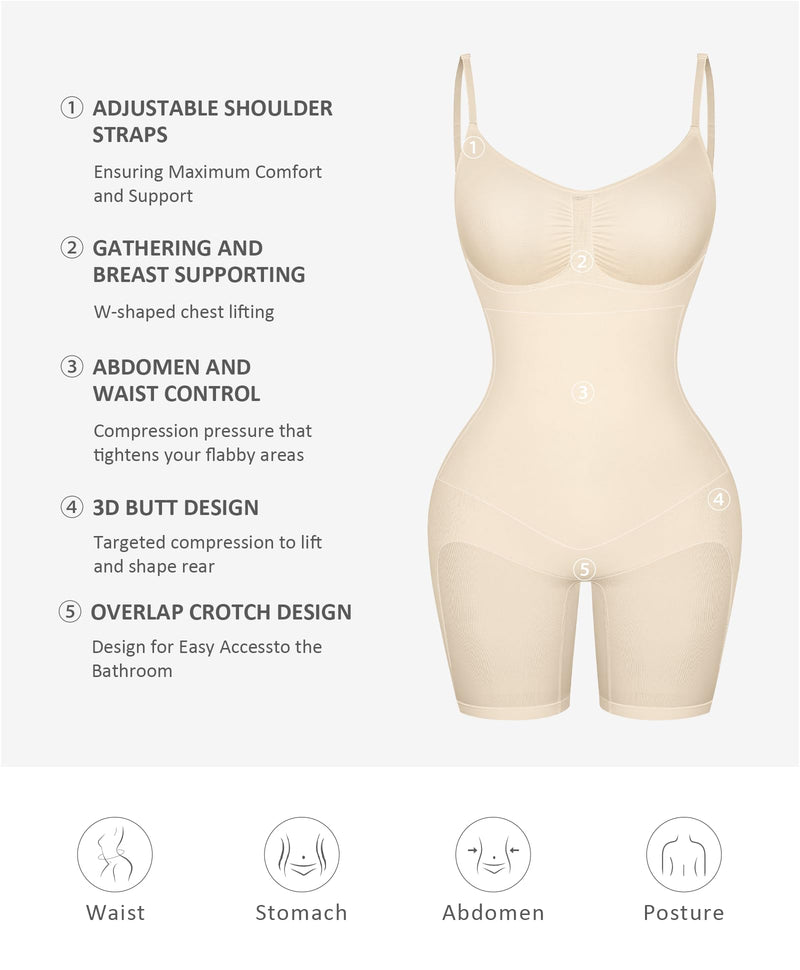 ① ADJUSTABLE SHOULDER STRAPS

Ensuring Maximum Comfort and Support

② GATHERING AND BREAST SUPPORTING

W-shaped chest lifting

③ ABDOMEN AND WAIST CONTROL

Compression pressure that tightens your flabby areas

④ 3D BUTT DESIGN

Targeted compression to lift and shape rear

⑤ OVERLAP CROTCH DESIGN

Design for Easy Accessto the Bathroom

①

②

③

④

⑤

Waist

Stomach

Abdomen

Posture